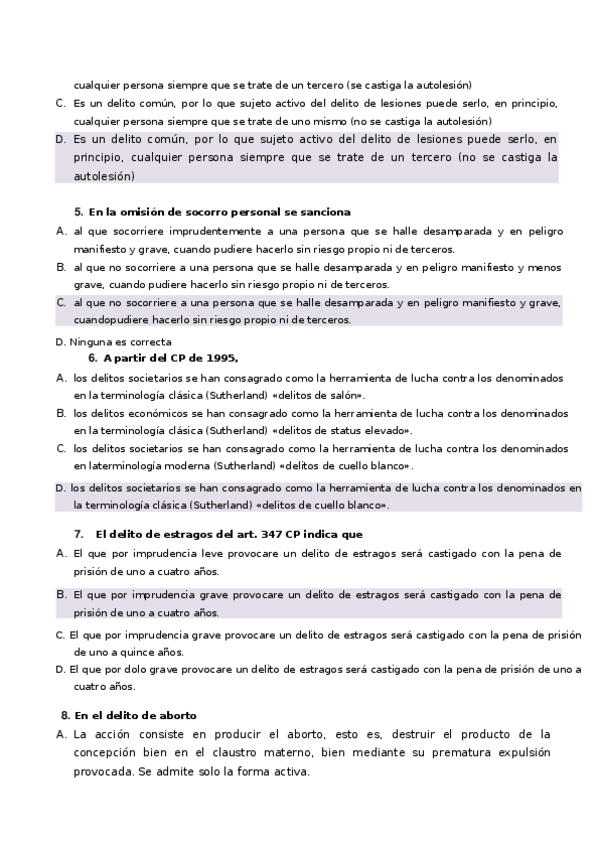 cualquier persona siempre que se trate de un tercero (se castiga la autolesión)

C. Es un delito común, por lo que sujeto activo del delito de lesiones puede serlo, en principio, cualquier persona siempre que se trate de uno mismo (no se castiga la autolesión)

D. Es un delito común, por lo que sujeto activo del delito de lesiones puede serlo, en principio, cualquier persona siempre que se trate de un tercero (no se castiga la autolesión)

5. En la omisión de socorro personal se sanciona

A. al que socorriere imprudentemente a una persona que se halle desamparada y en peligro manifiesto y grave, cuando pudiere hacerlo sin riesgo propio ni de terceros.

B. al que no socorriere a una persona que se halle desamparada y en peligro manifiesto y menos grave, cuando pudiere hacerlo sin riesgo propio ni de terceros.

C. al que no socorriere a una persona que se halle desamparada y en peligro manifiesto y grave, cuandopudiere hacerlo sin riesgo propio ni de terceros.

D. Ninguna es correcta

6. A partir del CP de 1995,

A. los delitos societarios se han consagrado como la herramienta de lucha contra los denominados en la terminología clásica (Sutherland) «delitos de salón».

B. los delitos económicos se han consagrado como la herramienta de lucha contra los denominados en la terminología clásica (Sutherland) «delitos de status elevado».

C. los delitos societarios se han consagrado como la herramienta de lucha contra los denominados en laterminología moderna (Sutherland) «delitos de cuello blanco».

D. los delitos societarios se han consagrado como la herramienta de lucha contra los denominados en la terminología clásica (Sutherland) «delitos de cuello blanco».

7. El delito de estragos del art. 347 CP indica que

A. El que por imprudencia leve provocare un delito de estragos será castigado con la pena de prisión de uno a cuatro años.

B. El que por imprudencia grave provocare un delito de estragos será castigado con la pena de prisión de uno a cuatro años.

C. El que por imprudencia grave provocare un delito de estragos será castigado con la pena de prisión de uno a quince años.

D. El que por dolo grave provocare un delito de estragos será castigado con la pena de prisión de uno a cuatro años.

8. En el delito de aborto

A. La acción consiste en producir el aborto, esto es, destruir el producto de la concepción bien en el claustro materno, bien mediante su prematura expulsión provocada. Se admite solo la forma activa.